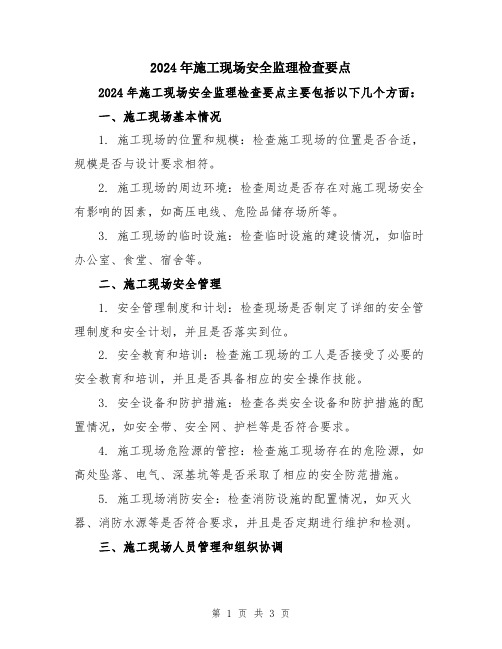 2024年施工现场安全监理检查要点

2024年施工现场安全监理检查要点主要包括以下几个方面：

一、施工现场基本情况

1. 施工现场的位置和规模：检查施工现场的位置是否合适，规模是否与设计要求相符。

2. 施工现场的周边环境：检查周边是否存在对施工现场安全有影响的因素，如高压电线、危险品储存场所等。

3. 施工现场的临时设施：检查临时设施的建设情况，如临时办公室、食堂、宿舍等。

二、施工现场安全管理

1. 安全管理制度和计划：检查现场是否制定了详细的安全管理制度和安全计划，并且是否落实到位。

2. 安全教育和培训：检查施工现场的工人是否接受了必要的安全教育和培训，并且是否具备相应的安全操作技能。

3. 安全设备和防护措施：检查各类安全设备和防护措施的配置情况，如安全带、安全网、护栏等是否符合要求。

4. 施工现场危险源的管控：检查施工现场存在的危险源，如高处坠落、电气、深基坑等是否采取了相应的安全防范措施。

5. 施工现场消防安全：检查消防设施的配置情况，如灭火器、消防水源等是否符合要求，并且是否定期进行维护和检测。

三、施工现场人员管理和组织协调

第 1 页 共 3 页